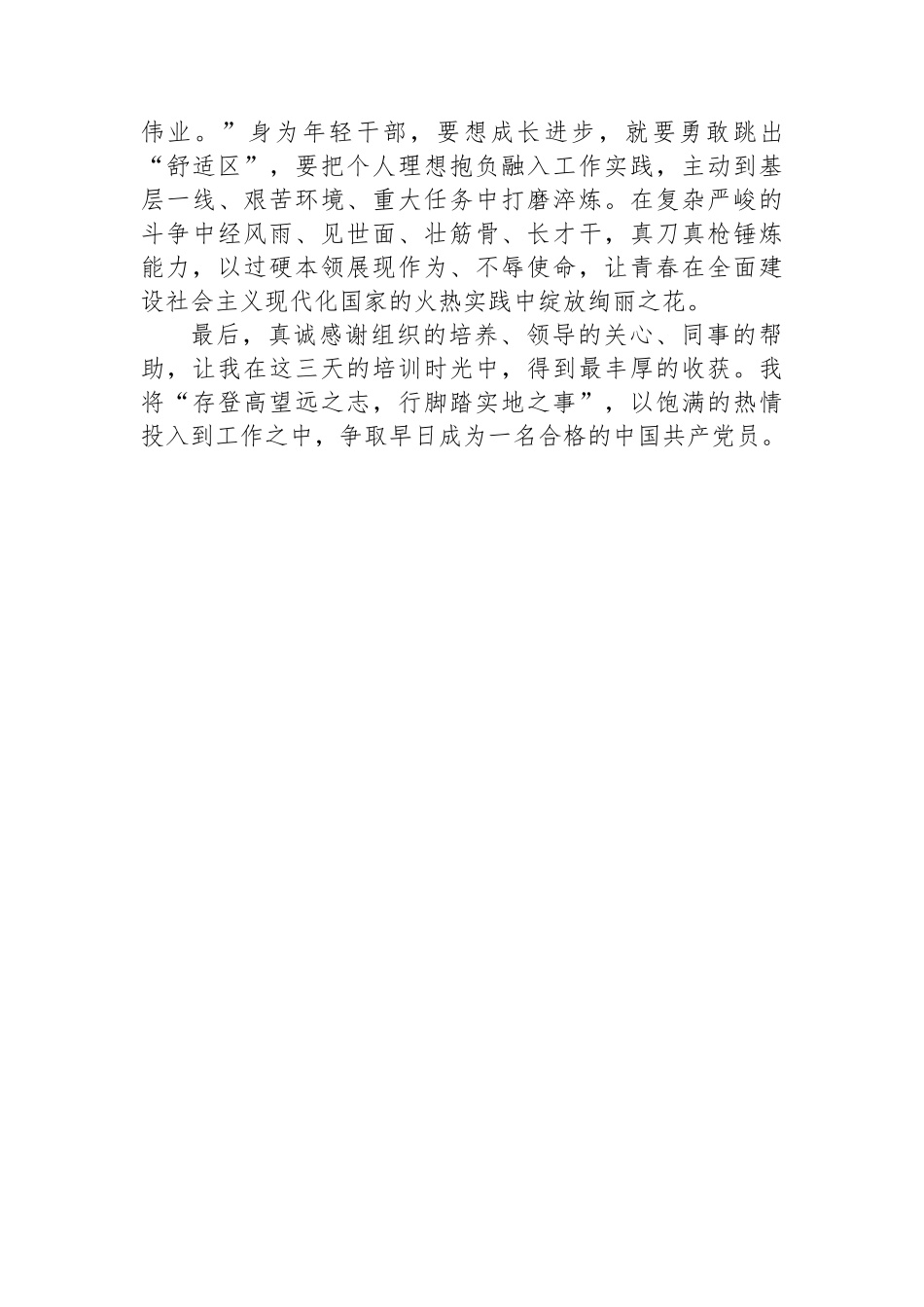 伟业。”身为年轻干部，要想成长进步，就要勇敢跳出“舒适区”，要把个人理想抱负融入工作实践，主动到基层一线、艰苦环境、重大任务中打磨淬炼。在复杂严峻的斗争中经风雨、见世面、壮筋骨、长才干，真刀真枪锤炼能力，以过硬本领展现作为、不辱使命，让青春在全面建设社会主义现代化国家的火热实践中绽放绚丽之花。

最后，真诚感谢组织的培养、领导的关心、同事的帮助，让我在这三天的培训时光中，得到最丰厚的收获。我将“存登高望远之志，行脚踏实地之事”，以饱满的热情投入到工作之中，争取早日成为一名合格的中国共产党员。